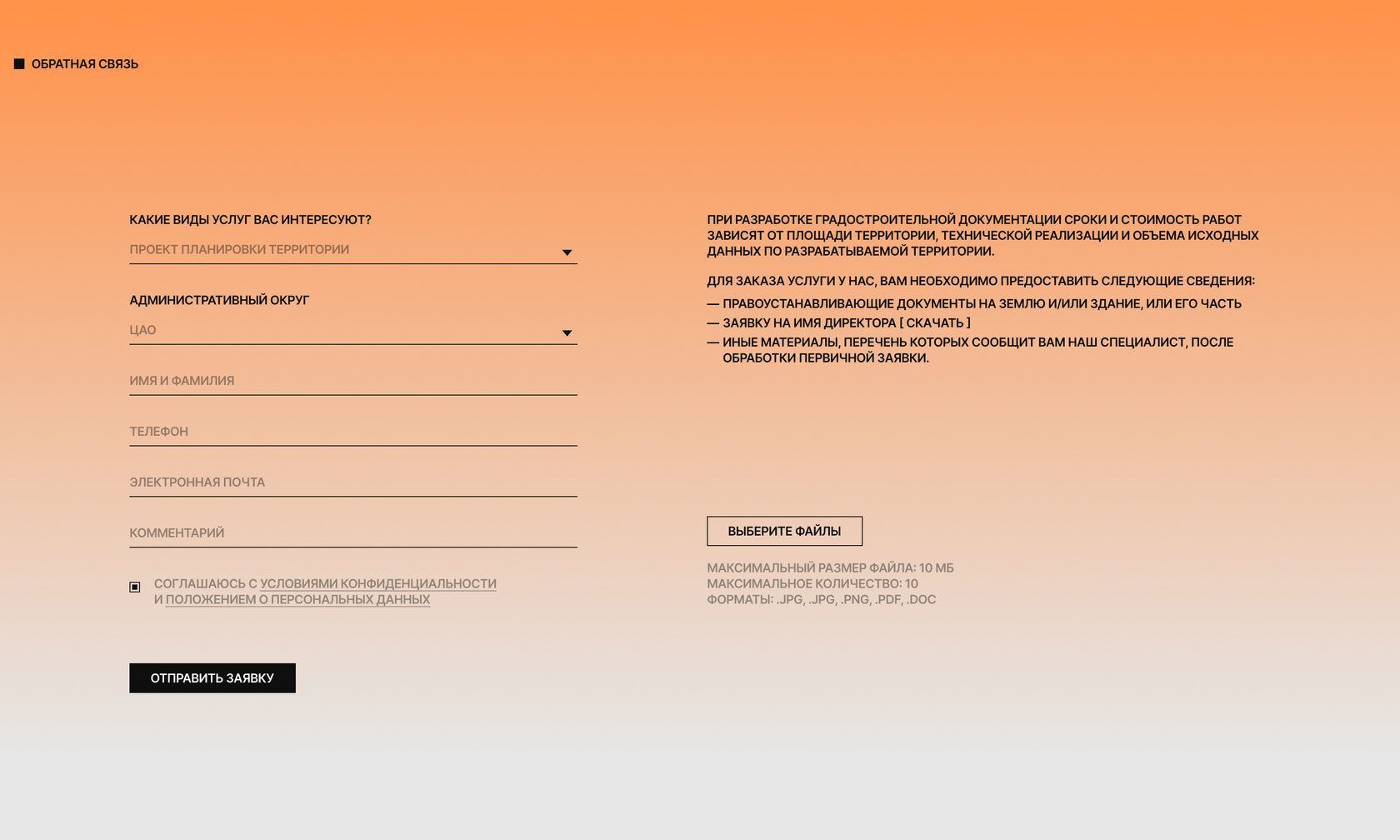 ОБРАТНАЯ СВЯЗЬ

КАКИЕ ВИДЫ УСЛУГ ВАС ИНТЕРЕСУЮТ?

ПРОЕКТ ПЛАНИРОВКИ ТЕРРИТОРИИ

АДМИНИСТРАТИВНЫЙ ОКРУГ

ЦАО

ИМЯ И ФАМИЛИЯ

ТЕЛЕФОН

ЭЛЕКТРОННАЯ ПОЧТА

КОММЕНТАРИЙ

СОГЛАШАЮСЬ С УСЛОВИЯМИ КОНФИДЕНЦИАЛЬНОСТИ И ПОЛОЖЕНИЕМ О ПЕРСОНАЛЬНЫХ ДАННЫХ

ОТПРАВИТЬ ЗАЯВКУ

ПРИ РАЗРАБОТКЕ ГРАДОСТРОИТЕЛЬНОЙ ДОКУМЕНТАЦИИ СРОКИ И СТОИМОСТЬ РАБОТ ЗАВИСЯТ ОТ ПЛОЩАДИ ТЕРРИТОРИИ, ТЕХНИЧЕСКОЙ РЕАЛИЗАЦИИ И ОБЪЕМА ИСХОДНЫХ ДАННЫХ ПО РАЗРАБАТЫВАЕМОЙ ТЕРРИТОРИИ.

ДЛЯ ЗАКАЗА УСЛУГИ У НАС, ВАМ НЕОБХОДИМО ПРЕДОСТАВИТЬ СЛЕДУЮЩИЕ СВЕДЕНИЯ:
— ПРАВОУСТАНАВЛИВАЮЩИЕ ДОКУМЕНТЫ НА ЗЕМЛЮ И/ИЛИ ЗДАНИЕ, ИЛИ ЕГО ЧАСТЬ
— ЗАЯВКУ НА ИМЯ ДИРЕКТОРА [ СКАЧАТЬ ]
— ИНЫЕ МАТЕРИАЛЫ, ПЕРЕЧЕНЬ КОТОРЫХ СООБЩИТ ВАМ НАШ СПЕЦИАЛИСТ, ПОСЛЕ ОБРАБОТКИ ПЕРВИЧНОЙ ЗАЯВКИ.

ВЫБЕРИТЕ ФАЙЛЫ

МАКСИМАЛЬНЫЙ РАЗМЕР ФАЙЛА: 10 МБ
МАКСИМАЛЬНОЕ КОЛИЧЕСТВО: 10
ФОРМАТЫ: .JPG, .JPG, .PNG, .PDF, .DOC